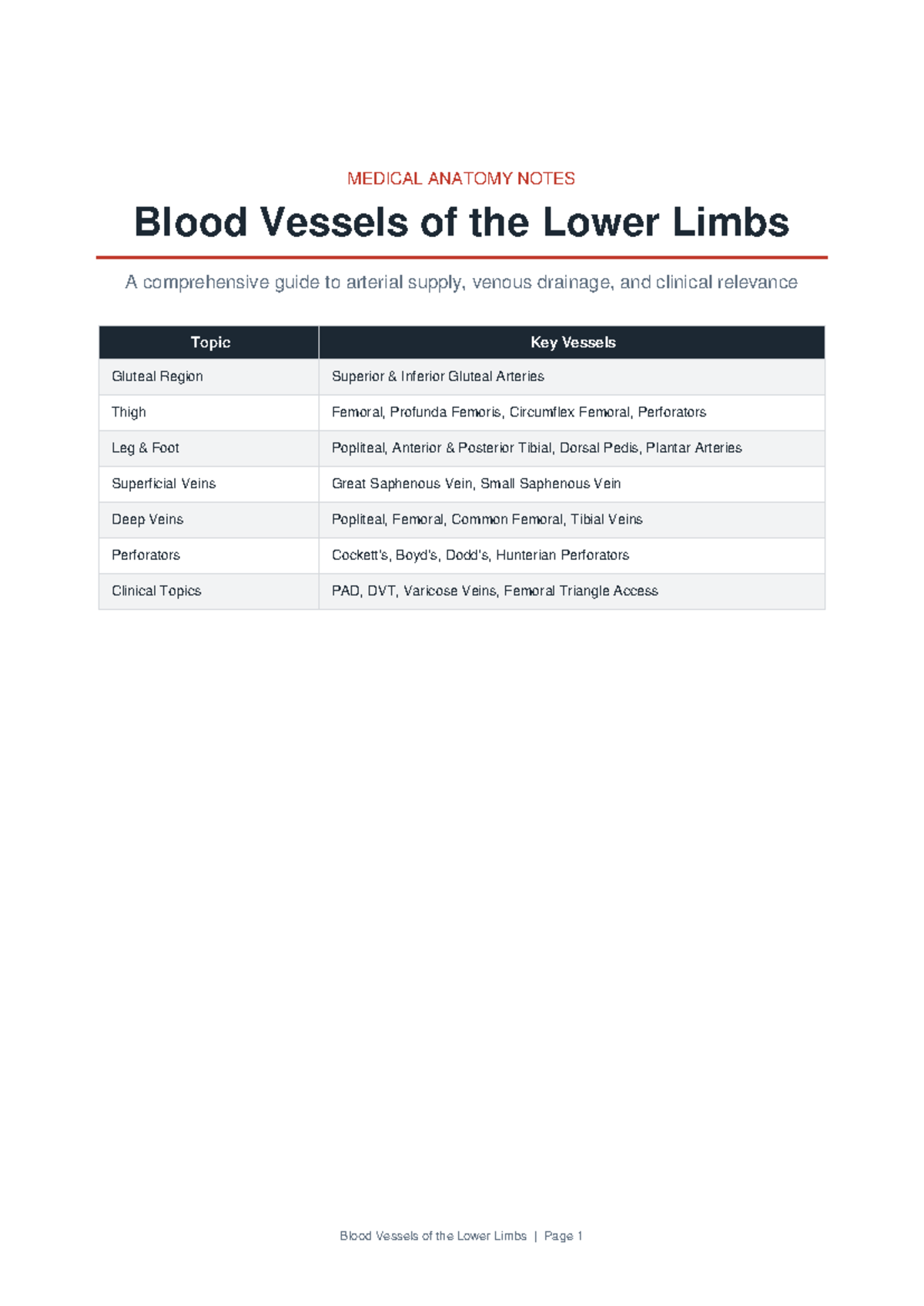 MEDICAL ANATOMY NOTES

Blood Vessels of the Lower Limbs

A comprehensive guide to arterial supply, venous drainage, and clinical relevance

| Topic | Key Vessels |
|---|---|
| Gluteal Region | Superior & Inferior Gluteal Arteries |
| Thigh | Femoral, Profunda Femoris, Circumflex Femoral, Perforators |
| Leg & Foot | Popliteal, Anterior & Posterior Tibial, Dorsal Pedis, Plantar Arteries |
| Superficial Veins | Great Saphenous Vein, Small Saphenous Vein |
| Deep Veins | Popliteal, Femoral, Common Femoral, Tibial Veins |
| Perforators | Cockett's, Boyd's, Dodd's, Hunterian Perforators |
| Clinical Topics | PAD, DVT, Varicose Veins, Femoral Triangle Access |

Blood Vessels of the Lower Limbs | Page 1